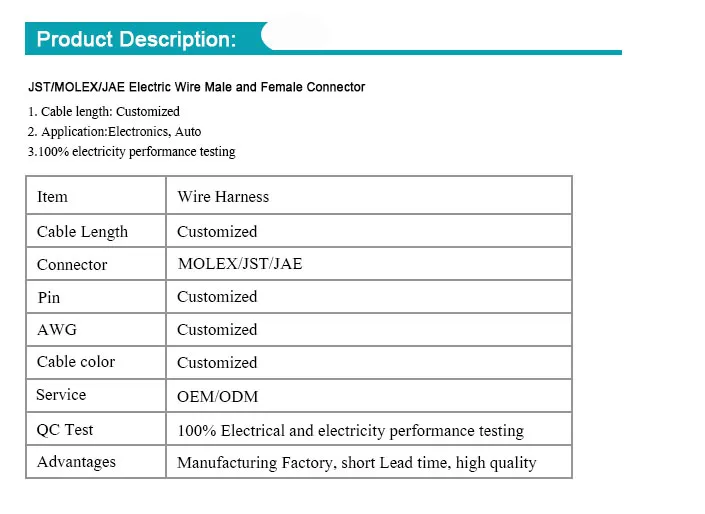 Product Description:

JST/MOLEX/JAE Electric Wire Male and Female Connector

1. Cable length: Customized
2. Application:Electronics, Auto
3.100% electricity performance testing

| Item | Wire Harness |
|---|---|
| Cable Length | Customized |
| Connector | MOLEX/JST/JAE |
| Pin | Customized |
| AWG | Customized |
| Cable color | Customized |
| Service | OEM/ODM |
| QC Test | 100% Electrical and electricity performance testing |
| Advantages | Manufacturing Factory, short Lead time, high quality |